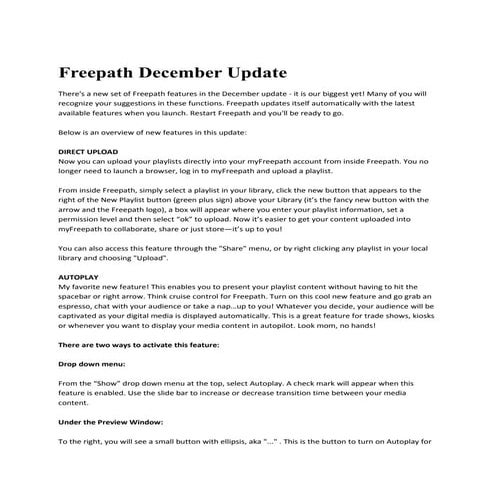 Freepath December Update

There's a new set of Freepath features in the December update - it is our biggest yet! Many of you will recognize your suggestions in these functions. Freepath updates itself automatically with the latest available features when you launch. Restart Freepath and you'll be ready to go.

Below is an overview of new features in this update:

DIRECT UPLOAD
Now you can upload your playlists directly into your myFreepath account from inside Freepath. You no longer need to launch a browser, log in to myFreepath and upload a playlist.

From inside Freepath, simply select a playlist in your library, click the new button that appears to the right of the New Playlist button (green plus sign) above your Library (it's the fancy new button with the arrow and the Freepath logo), a box will appear where you enter your playlist information, set a permission level and then select "ok" to upload. Now it's easier to get your content uploaded into myFreepath to collaborate, share or just store—it's up to you!

You can also access this feature through the "Share" menu, or by right clicking any playlist in your local library and choosing "Upload".

AUTOPLAY
My favorite new feature! This enables you to present your playlist content without having to hit the spacebar or right arrow. Think cruise control for Freepath. Turn on this cool new feature and go grab an espresso, chat with your audience or take a nap...up to you! Whatever you decide, your audience will be captivated as your digital media is displayed automatically. This is a great feature for trade shows, kiosks or whenever you want to display your media content in autopilot. Look mom, no hands!

There are two ways to activate this feature:

Drop down menu:

From the "Show" drop down menu at the top, select Autoplay. A check mark will appear when this feature is enabled. Use the slide bar to increase or decrease transition time between your media content.

Under the Preview Window:

To the right, you will see a small button with ellipsis, aka "..." . This is the button to turn on Autoplay for